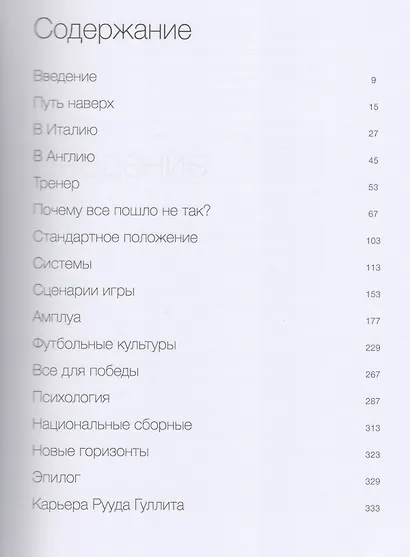 Содержание

| | |
|---|---|
| Введение | 9 |
| Путь наверх | 15 |
| В Италию | 27 |
| В Англию | 45 |
| Тренер | 53 |
| Почему все пошло не так? | 67 |
| Стандартное положение | 103 |
| Системы | 113 |
| Сценарии игры | 153 |
| Амплуа | 177 |
| Футбольные культуры | 229 |
| Все для победы | 267 |
| Психология | 287 |
| Национальные сборные | 313 |
| Новые горизонты | 323 |
| Эпилог | 329 |
| Карьера Рууда Гуллита | 333 |